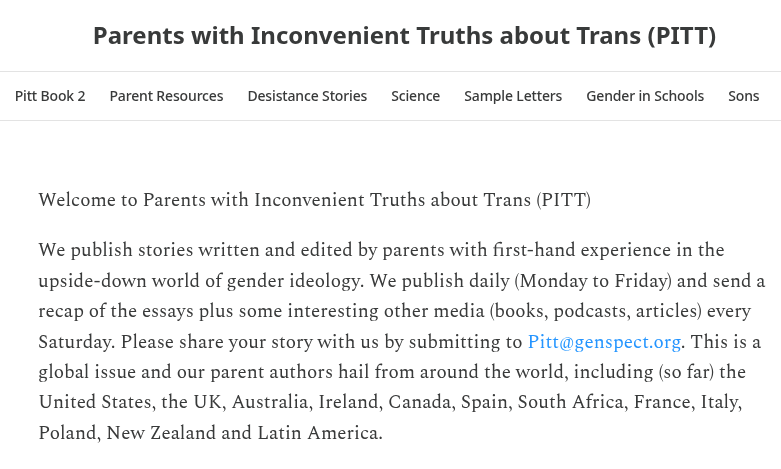 Parents with Inconvenient Truths about Trans (PITT)

Pitt Book 2 Parent Resources Desistance Stories Science Sample Letters Gender in Schools Sons

Welcome to Parents with Inconvenient Truths about Trans (PITT)

We publish stories written and edited by parents with first-hand experience in the upside-down world of gender ideology. We publish daily (Monday to Friday) and send a recap of the essays plus some interesting other media (books, podcasts, articles) every Saturday. Please share your story with us by submitting to Pitt@genspect.org. This is a global issue and our parent authors hail from around the world, including (so far) the United States, the UK, Australia, Ireland, Canada, Spain, South Africa, France, Italy, Poland, New Zealand and Latin America.